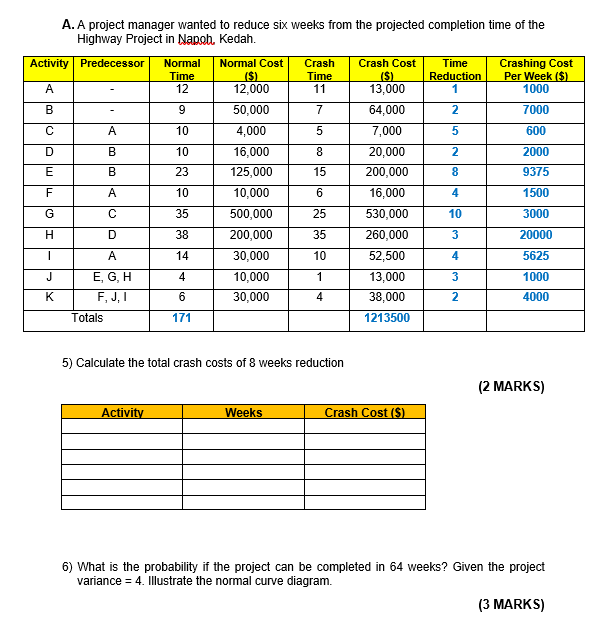 A. A project manager wanted to reduce six weeks from the projected completion time of the Highway Project in Napoh, Kedah.

| Activity | Predecessor | Normal Time | Normal Cost ($) | Crash Time | Crash Cost ($) | Time Reduction | Crashing Cost Per Week ($) |
|---|---|---|---|---|---|---|---|
| A | - | 12 | 12,000 | 11 | 13,000 | 1 | 1000 |
| B | - | 9 | 50,000 | 7 | 64,000 | 2 | 7000 |
| C | A | 10 | 4,000 | 5 | 7,000 | 5 | 600 |
| D | B | 10 | 16,000 | 8 | 20,000 | 2 | 2000 |
| E | B | 23 | 125,000 | 15 | 200,000 | 8 | 9375 |
| F | A | 10 | 10,000 | 6 | 16,000 | 4 | 1500 |
| G | C | 35 | 500,000 | 25 | 530,000 | 10 | 3000 |
| H | D | 38 | 200,000 | 35 | 260,000 | 3 | 20000 |
| I | A | 14 | 30,000 | 10 | 52,500 | 4 | 5625 |
| J | E, G, H | 4 | 10,000 | 1 | 13,000 | 3 | 1000 |
| K | F, J, I | 6 | 30,000 | 4 | 38,000 | 2 | 4000 |
| Totals | | 171 | | | 1213500 | | |

5) Calculate the total crash costs of 8 weeks reduction

(2 MARKS)

| Activity | Weeks | Crash Cost ($) |
|---|---|---|
| | | |
| | | |
| | | |
| | | |
| | | |
| | | |

6) What is the probability if the project can be completed in 64 weeks? Given the project variance = 4. Illustrate the normal curve diagram.

(3 MARKS)